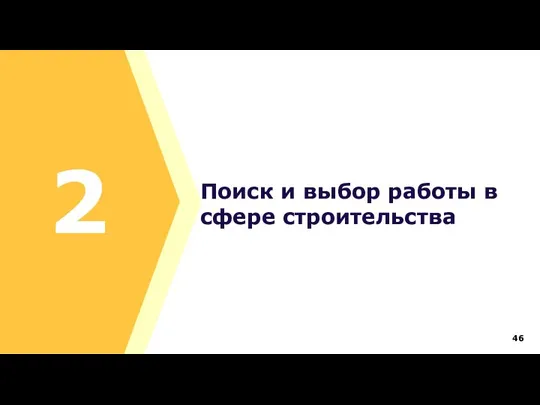 2

Поиск и выбор работы в сфере строительства

46